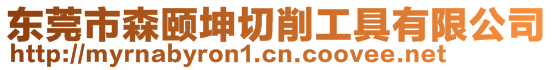 东莞市森颐坤切削工具有限公司
http://myrnabyron1.cn.coovee.net